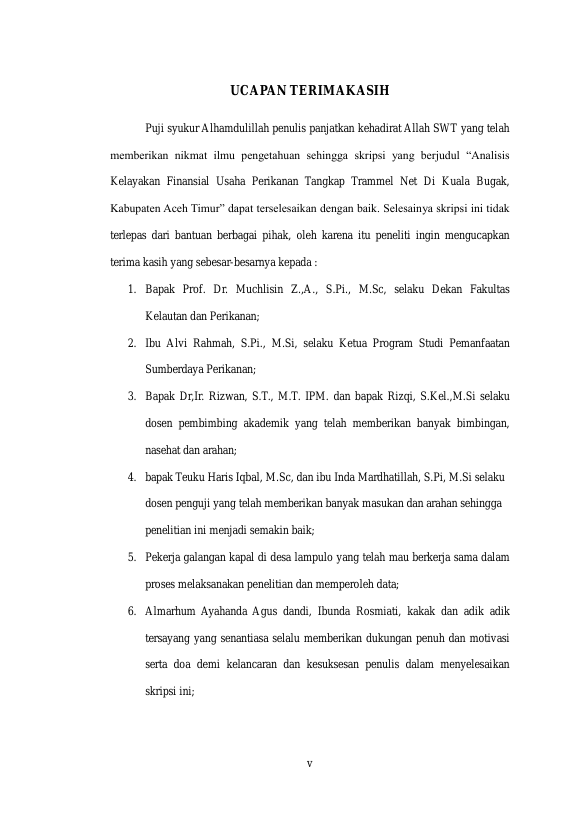 UCAPAN TERIMAKASIH

Puji syukur Alhamdulillah penulis panjatkan kehadirat Allah SWT yang telah memberikan nikmat ilmu pengetahuan sehingga skripsi yang berjudul "Analisis Kelayakan Finansial Usaha Perikanan Tangkap Trammel Net Di Kuala Bugak, Kabupaten Aceh Timur" dapat terselesaikan dengan baik. Selesainya skripsi ini tidak terlepas dari bantuan berbagai pihak, oleh karena itu peneliti ingin mengucapkan terima kasih yang sebesar-besarnya kepada :

1. Bapak Prof. Dr. Muchlisin Z.,A., S.Pi., M.Sc, selaku Dekan Fakultas Kelautan dan Perikanan;
2. Ibu Alvi Rahmah, S.Pi., M.Si, selaku Ketua Program Studi Pemanfaatan Sumberdaya Perikanan;
3. Bapak Dr,Ir. Rizwan, S.T., M.T. IPM. dan bapak Rizqi, S.Kel.,M.Si selaku dosen pembimbing akademik yang telah memberikan banyak bimbingan, nasehat dan arahan;
4. bapak Teuku Haris Iqbal, M.Sc, dan ibu Inda Mardhatillah, S.Pi, M.Si selaku dosen penguji yang telah memberikan banyak masukan dan arahan sehingga penelitian ini menjadi semakin baik;
5. Pekerja galangan kapal di desa lampulo yang telah mau berkerja sama dalam proses melaksanakan penelitian dan memperoleh data;
6. Almarhum Ayahanda Agus dandi, Ibunda Rosmiati, kakak dan adik adik tersayang yang senantiasa selalu memberikan dukungan penuh dan motivasi serta doa demi kelancaran dan kesuksesan penulis dalam menyelesaikan skripsi ini;

v